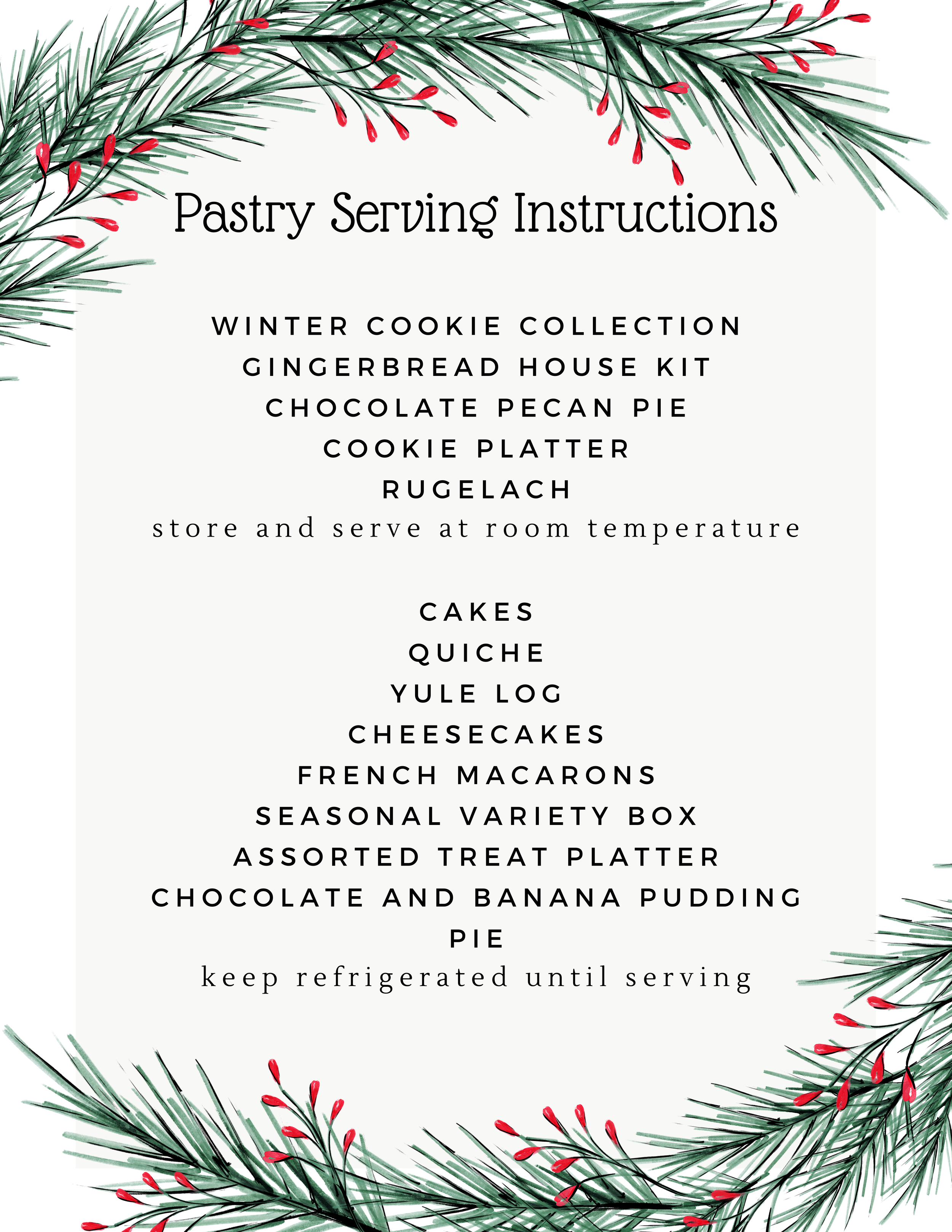 Pastry Serving Instructions

WINTER COOKIE COLLECTION
GINGERBREAD HOUSE KIT
CHOCOLATE PECAN PIE
COOKIE PLATTER
RUGELACH
store and serve at room temperature

CAKES
QUICHE
YULE LOG
CHEESECAKES
FRENCH MACARONS
SEASONAL VARIETY BOX
ASSORTED TREAT PLATTER
CHOCOLATE AND BANANA PUDDING PIE
keep refrigerated until serving